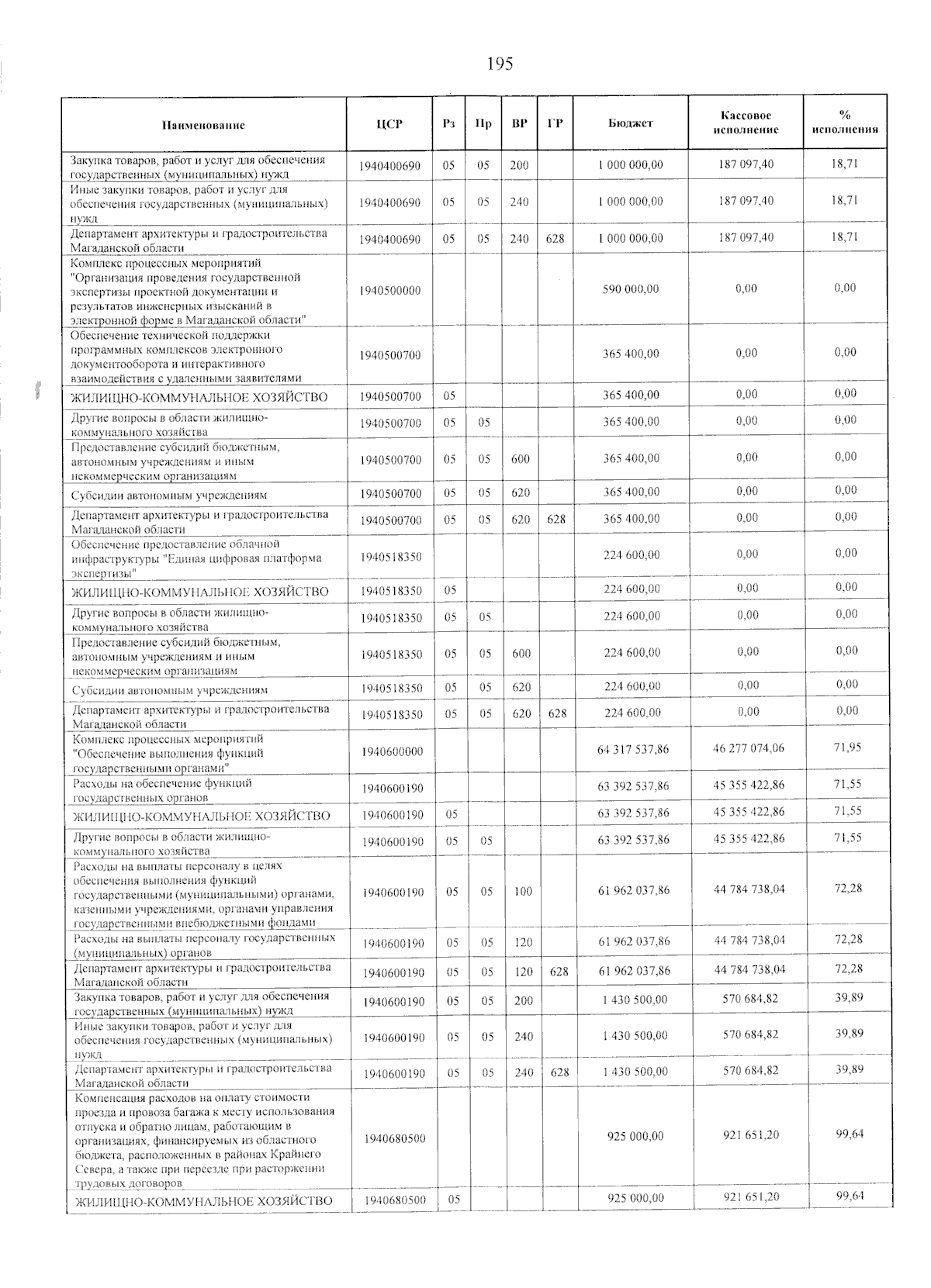 195

| Наименование | ЦСР | Рз | Пр | ВР | ГР | Бюджет | Кассовое исполнение | % исполнения |
|---|---|---|---|---|---|---|---|---|
| Закупка товаров, работ и услуг для обеспечения государственных (муниципальных) нужд | 1940400690 | 05 | 05 | 200 | | 1 000 000,00 | 187 097,40 | 18,71 |
| Иные закупки товаров, работ и услуг для обеспечения государственных (муниципальных) нужд | 1940400690 | 05 | 05 | 240 | | 1 000 000,00 | 187 097,40 | 18,71 |
| Департамент архитектуры и градостроительства Магаданской области | 1940400690 | 05 | 05 | 240 | 628 | 1 000 000,00 | 187 097,40 | 18,71 |
| Комплекс процессных мероприятий "Организация проведения государственной экспертизы проектной документации и результатов инженерных изысканий в электронной форме в Магаданской области" | 1940500000 | | | | | 590 000,00 | 0,00 | 0,00 |
| Обеспечение технической поддержки программных комплексов электронного документооборота и интерактивного взаимодействия с удаленными заявителями | 1940500700 | | | | | 365 400,00 | 0,00 | 0,00 |
| ЖИЛИЩНО-КОММУНАЛЬНОЕ ХОЗЯЙСТВО | 1940500700 | 05 | | | | 365 400,00 | 0,00 | 0,00 |
| Другие вопросы в области жилищно-коммунального хозяйства | 1940500700 | 05 | 05 | | | 365 400,00 | 0,00 | 0,00 |
| Предоставление субсидий бюджетным, автономным учреждениям и иным некоммерческим организациям | 1940500700 | 05 | 05 | 600 | | 365 400,00 | 0,00 | 0,00 |
| Субсидии автономным учреждениям | 1940500700 | 05 | 05 | 620 | | 365 400,00 | 0,00 | 0,00 |
| Департамент архитектуры и градостроительства Магаданской области | 1940500700 | 05 | 05 | 620 | 628 | 365 400,00 | 0,00 | 0,00 |
| Обеспечение предоставление облачной инфраструктуры "Единая цифровая платформа экспертизы" | 1940518350 | | | | | 224 600,00 | 0,00 | 0,00 |
| ЖИЛИЩНО-КОММУНАЛЬНОЕ ХОЗЯЙСТВО | 1940518350 | 05 | | | | 224 600,00 | 0,00 | 0,00 |
| Другие вопросы в области жилищно-коммунального хозяйства | 1940518350 | 05 | 05 | | | 224 600,00 | 0,00 | 0,00 |
| Предоставление субсидий бюджетным, автономным учреждениям и иным некоммерческим организациям | 1940518350 | 05 | 05 | 600 | | 224 600,00 | 0,00 | 0,00 |
| Субсидии автономным учреждениям | 1940518350 | 05 | 05 | 620 | | 224 600,00 | 0,00 | 0,00 |
| Департамент архитектуры и градостроительства Магаданской области | 1940518350 | 05 | 05 | 620 | 628 | 224 600,00 | 0,00 | 0,00 |
| Комплекс процессных мероприятий "Обеспечение выполнения функций государственными органами" | 1940600000 | | | | | 64 317 537,86 | 46 277 074,06 | 71,95 |
| Расходы на обеспечение функций государственных органов | 1940600190 | | | | | 63 392 537,86 | 45 355 422,86 | 71,55 |
| ЖИЛИЩНО-КОММУНАЛЬНОЕ ХОЗЯЙСТВО | 1940600190 | 05 | | | | 63 392 537,86 | 45 355 422,86 | 71,55 |
| Другие вопросы в области жилищно-коммунального хозяйства | 1940600190 | 05 | 05 | | | 63 392 537,86 | 45 355 422,86 | 71,55 |
| Расходы на выплаты персоналу в целях обеспечения выполнения функций государственными (муниципальными) органами, казенными учреждениями, органами управления государственными внебюджетными фондами | 1940600190 | 05 | 05 | 100 | | 61 962 037,86 | 44 784 738,04 | 72,28 |
| Расходы на выплаты персоналу государственных (муниципальных) органов | 1940600190 | 05 | 05 | 120 | | 61 962 037,86 | 44 784 738,04 | 72,28 |
| Департамент архитектуры и градостроительства Магаданской области | 1940600190 | 05 | 05 | 120 | 628 | 61 962 037,86 | 44 784 738,04 | 72,28 |
| Закупка товаров, работ и услуг для обеспечения государственных (муниципальных) нужд | 1940600190 | 05 | 05 | 200 | | 1 430 500,00 | 570 684,82 | 39,89 |
| Иные закупки товаров, работ и услуг для обеспечения государственных (муниципальных) нужд | 1940600190 | 05 | 05 | 240 | | 1 430 500,00 | 570 684,82 | 39,89 |
| Департамент архитектуры и градостроительства Магаданской области | 1940600190 | 05 | 05 | 240 | 628 | 1 430 500,00 | 570 684,82 | 39,89 |
| Компенсация расходов на оплату стоимости проезда и провоза багажа к месту использования отпуска и обратно лицам, работающим в организациях, финансируемых из областного бюджета, расположенных в районах Крайнего Севера, а также при переезде при расторжении трудовых договоров | 1940680500 | | | | | 925 000,00 | 921 651,20 | 99,64 |
| ЖИЛИЩНО-КОММУНАЛЬНОЕ ХОЗЯЙСТВО | 1940680500 | 05 | | | | 925 000,00 | 921 651,20 | 99,64 |